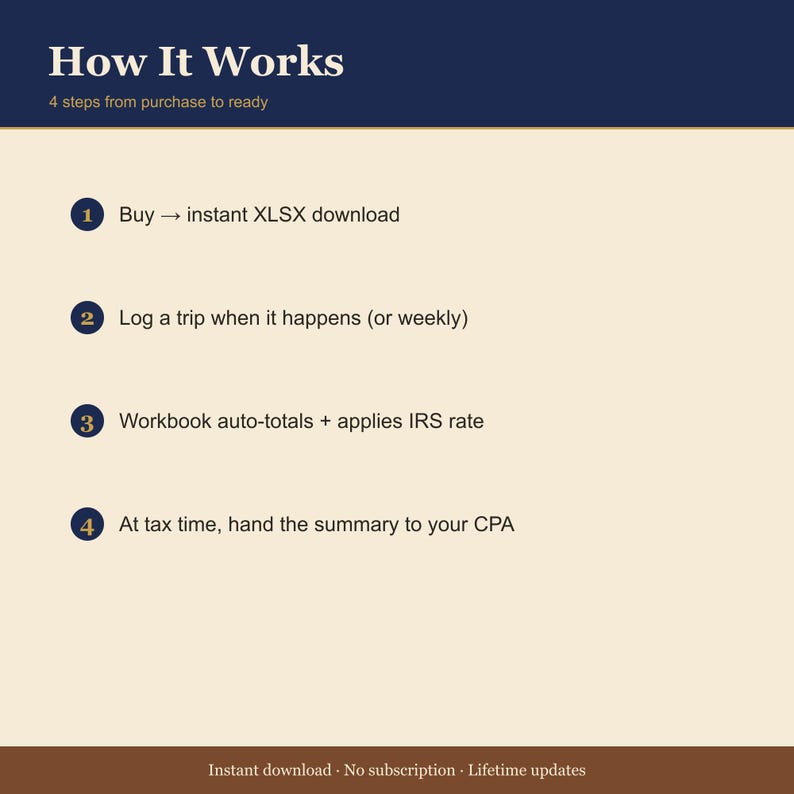 How It Works

4 steps from purchase to ready

1 Buy → instant XLSX download

2 Log a trip when it happens (or weekly)

3 Workbook auto-totals + applies IRS rate

4 At tax time, hand the summary to your CPA

Instant download · No subscription · Lifetime updates